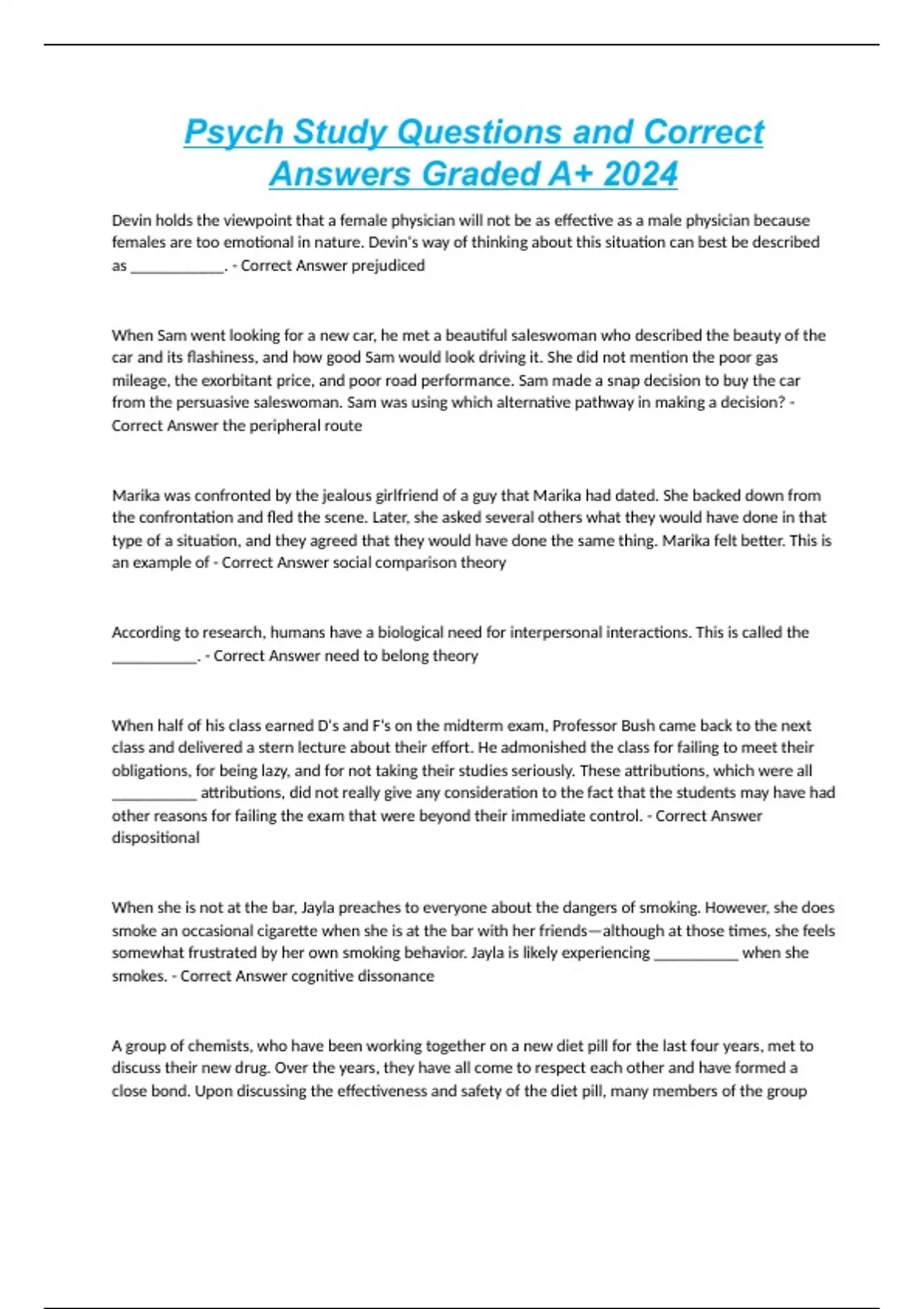 Psych Study Questions and Correct Answers Graded A+ 2024

Devin holds the viewpoint that a female physician will not be as effective as a male physician because females are too emotional in nature. Devin's way of thinking about this situation can best be described as ____________. - Correct Answer prejudiced

When Sam went looking for a new car, he met a beautiful saleswoman who described the beauty of the car and its flashiness, and how good Sam would look driving it. She did not mention the poor gas mileage, the exorbitant price, and poor road performance. Sam made a snap decision to buy the car from the persuasive saleswoman. Sam was using which alternative pathway in making a decision? - Correct Answer the peripheral route

Marika was confronted by the jealous girlfriend of a guy that Marika had dated. She backed down from the confrontation and fled the scene. Later, she asked several others what they would have done in that type of a situation, and they agreed that they would have done the same thing. Marika felt better. This is an example of - Correct Answer social comparison theory

According to research, humans have a biological need for interpersonal interactions. This is called the ___________. - Correct Answer need to belong theory

When half of his class earned D's and F's on the midterm exam, Professor Bush came back to the next class and delivered a stern lecture about their effort. He admonished the class for failing to meet their obligations, for being lazy, and for not taking their studies seriously. These attributions, which were all ___________ attributions, did not really give any consideration to the fact that the students may have had other reasons for failing the exam that were beyond their immediate control. - Correct Answer dispositional

When she is not at the bar, Jayla preaches to everyone about the dangers of smoking. However, she does smoke an occasional cigarette when she is at the bar with her friends—although at those times, she feels somewhat frustrated by her own smoking behavior. Jayla is likely experiencing ___________ when she smokes. - Correct Answer cognitive dissonance

A group of chemists, who have been working together on a new diet pill for the last four years, met to discuss their new drug. Over the years, they have all come to respect each other and have formed a close bond. Upon discussing the effectiveness and safety of the diet pill, many members of the group